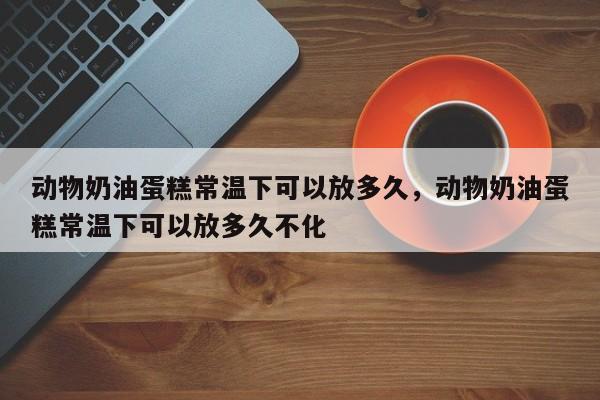 动物奶油蛋糕常温下可以放多久，动物奶油蛋糕常温下可以放多久不化